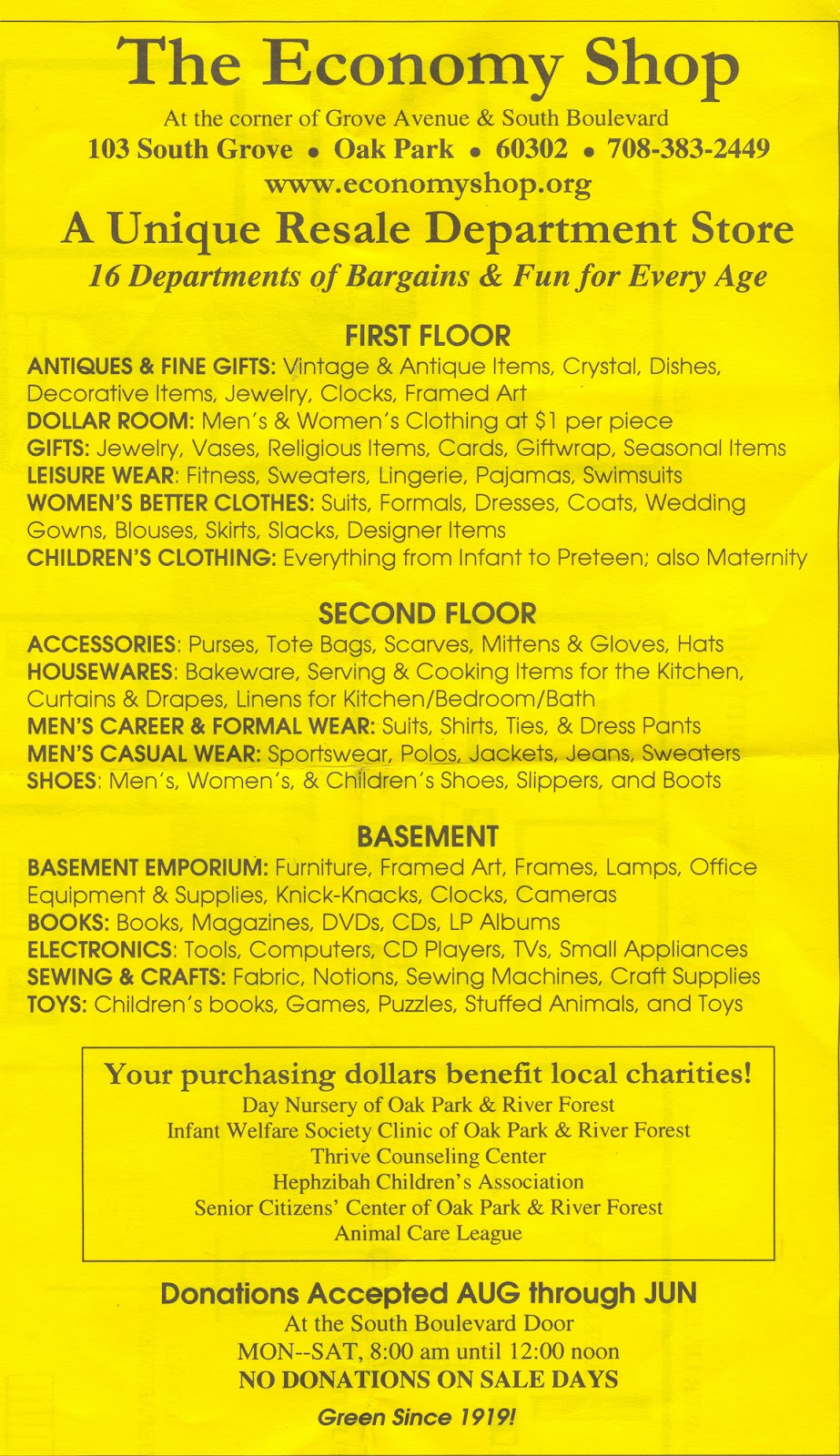 The Economy Shop
At the corner of Grove Avenue & South Boulevard
103 South Grove • Oak Park • 60302 • 708-383-2449
www.economyshop.org

A Unique Resale Department Store
16 Departments of Bargains & Fun for Every Age

FIRST FLOOR
ANTIQUES & FINE GIFTS: Vintage & Antique Items, Crystal, Dishes, Decorative Items, Jewelry, Clocks, Framed Art
DOLLAR ROOM: Men's & Women's Clothing at $1 per piece
GIFTS: Jewelry, Vases, Religious Items, Cards, Giftwrap, Seasonal Items
LEISURE WEAR: Fitness, Sweaters, Lingerie, Pajamas, Swimsuits
WOMEN'S BETTER CLOTHES: Suits, Formals, Dresses, Coats, Wedding Gowns, Blouses, Skirts, Slacks, Designer Items
CHILDREN'S CLOTHING: Everything from Infant to Preteen; also Maternity

SECOND FLOOR
ACCESSORIES: Purses, Tote Bags, Scarves, Mittens & Gloves, Hats
HOUSEWARES: Bakeware, Serving & Cooking Items for the Kitchen, Curtains & Drapes, Linens for Kitchen/Bedroom/Bath
MEN'S CAREER & FORMAL WEAR: Suits, Shirts, Ties, & Dress Pants
MEN'S CASUAL WEAR: Sportswear, Polos, Jackets, Jeans, Sweaters
SHOES: Men's, Women's, & Children's Shoes, Slippers, and Boots

BASEMENT
BASEMENT EMPORIUM: Furniture, Framed Art, Frames, Lamps, Office Equipment & Supplies, Knick-Knacks, Clocks, Cameras
BOOKS: Books, Magazines, DVDs, CDs, LP Albums
ELECTRONICS: Tools, Computers, CD Players, TVs, Small Appliances
SEWING & CRAFTS: Fabric, Notions, Sewing Machines, Craft Supplies
TOYS: Children's books, Games, Puzzles, Stuffed Animals, and Toys

Your purchasing dollars benefit local charities!
Day Nursery of Oak Park & River Forest
Infant Welfare Society Clinic of Oak Park & River Forest
Thrive Counseling Center
Hephzibah Children's Association
Senior Citizens' Center of Oak Park & River Forest
Animal Care League

Donations Accepted AUG through JUN
At the South Boulevard Door
MON--SAT, 8:00 am until 12:00 noon
NO DONATIONS ON SALE DAYS

Green Since 1919!